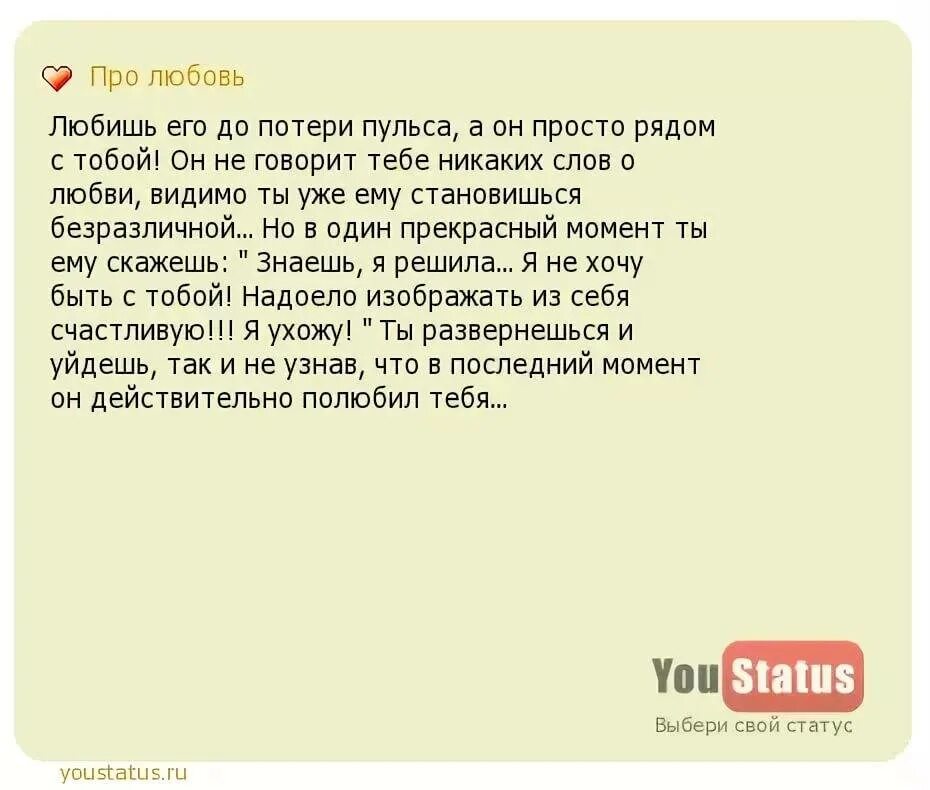 Про любовь

Любишь его до потери пульса, а он просто рядом с тобой! Он не говорит тебе никаких слов о любви, видимо ты уже ему становишься безразличной... Но в один прекрасный момент ты ему скажешь: " Знаешь, я решила... Я не хочу быть с тобой! Надоело изображать из себя счастливую!!! Я ухожу! " Ты развернешься и уйдешь, так и не узнав, что в последний момент он действительно полюбил тебя...

You Status
Выбери свой статус

youstatus.ru